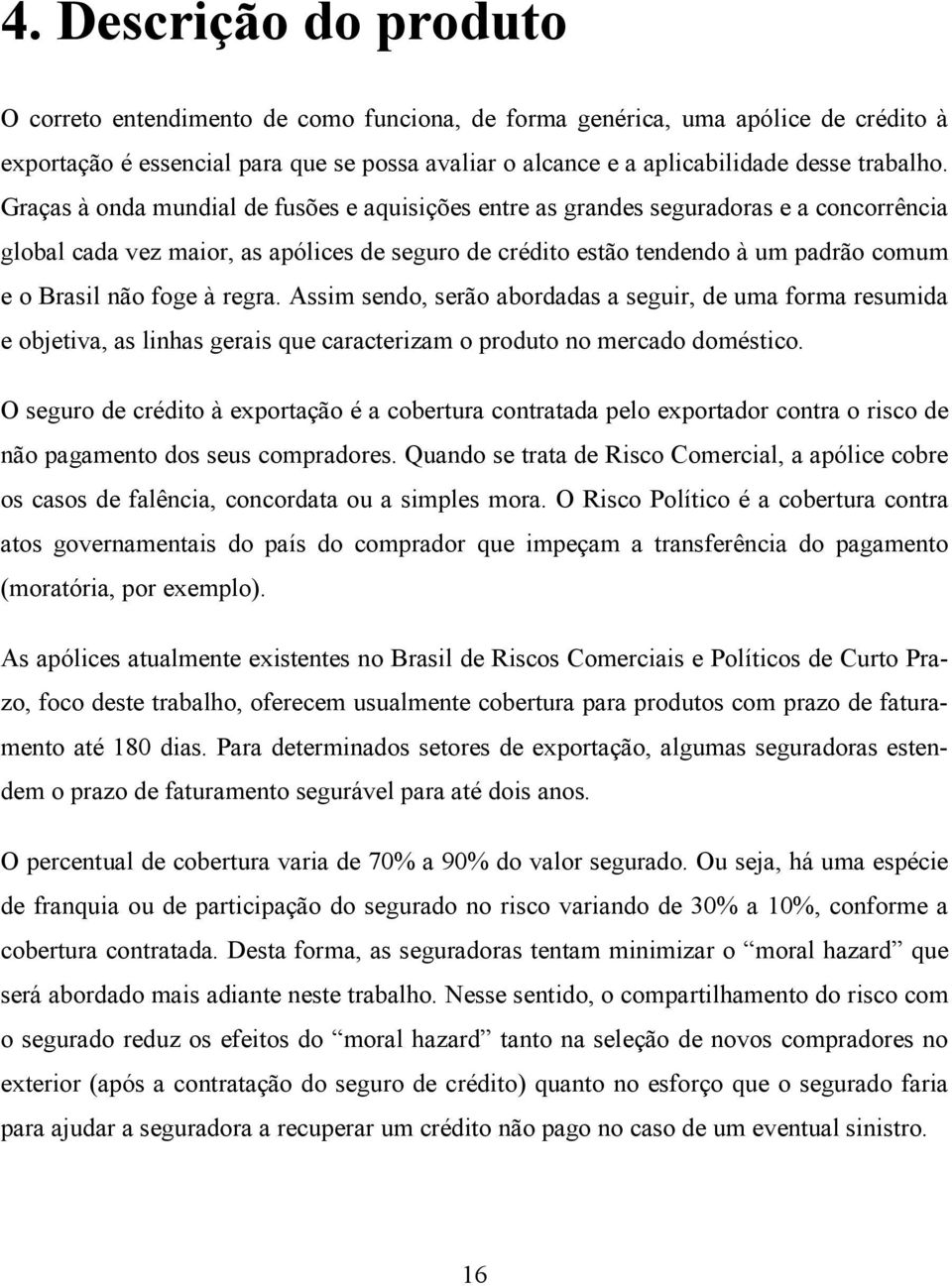 4. Descrição do produto

O correto entendimento de como funciona, de forma genérica, uma apólice de crédito à exportação é essencial para que se possa avaliar o alcance e a aplicabilidade desse trabalho. Graças à onda mundial de fusões e aquisições entre as grandes seguradoras e a concorrência global cada vez maior, as apólices de seguro de crédito estão tendendo à um padrão comum e o Brasil não foge à regra. Assim sendo, serão abordadas a seguir, de uma forma resumida e objetiva, as linhas gerais que caracterizam o produto no mercado doméstico.

O seguro de crédito à exportação é a cobertura contratada pelo exportador contra o risco de não pagamento dos seus compradores. Quando se trata de Risco Comercial, a apólice cobre os casos de falência, concordata ou a simples mora. O Risco Político é a cobertura contra atos governamentais do país do comprador que impeçam a transferência do pagamento (moratória, por exemplo).

As apólices atualmente existentes no Brasil de Riscos Comerciais e Políticos de Curto Prazo, foco deste trabalho, oferecem usualmente cobertura para produtos com prazo de faturamento até 180 dias. Para determinados setores de exportação, algumas seguradoras estendem o prazo de faturamento segurável para até dois anos.

O percentual de cobertura varia de 70% a 90% do valor segurado. Ou seja, há uma espécie de franquia ou de participação do segurado no risco variando de 30% a 10%, conforme a cobertura contratada. Desta forma, as seguradoras tentam minimizar o “moral hazard” que será abordado mais adiante neste trabalho. Nesse sentido, o compartilhamento do risco com o segurado reduz os efeitos do “moral hazard” tanto na seleção de novos compradores no exterior (após a contratação do seguro de crédito) quanto no esforço que o segurado faria para ajudar a seguradora a recuperar um crédito não pago no caso de um eventual sinistro.

16